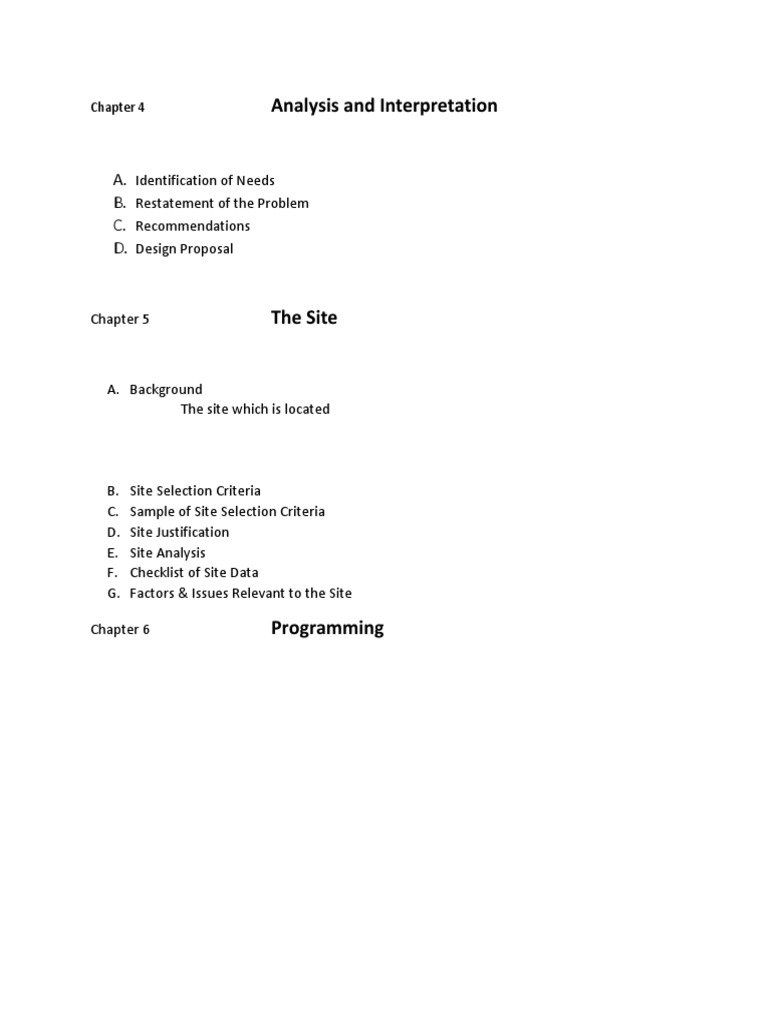 Chapter 4 Analysis and Interpretation

A. Identification of Needs
B. Restatement of the Problem
C. Recommendations
D. Design Proposal

Chapter 5 The Site

A. Background
The site which is located

B. Site Selection Criteria
C. Sample of Site Selection Criteria
D. Site Justification
E. Site Analysis
F. Checklist of Site Data
G. Factors & Issues Relevant to the Site

Chapter 6 Programming